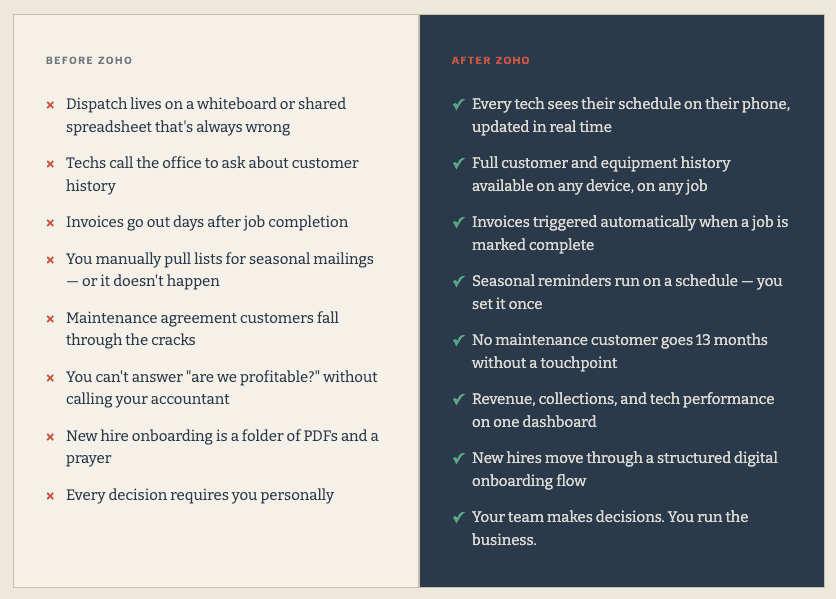 BEFORE ZOHO

× Dispatch lives on a whiteboard or shared spreadsheet that's always wrong

× Techs call the office to ask about customer history

× Invoices go out days after job completion

× You manually pull lists for seasonal mailings — or it doesn't happen

× Maintenance agreement customers fall through the cracks

× You can't answer "are we profitable?" without calling your accountant

× New hire onboarding is a folder of PDFs and a prayer

× Every decision requires you personally

AFTER ZOHO

✓ Every tech sees their schedule on their phone, updated in real time

✓ Full customer and equipment history available on any device, on any job

✓ Invoices triggered automatically when a job is marked complete

✓ Seasonal reminders run on a schedule — you set it once

✓ No maintenance customer goes 13 months without a touchpoint

✓ Revenue, collections, and tech performance on one dashboard

✓ New hires move through a structured digital onboarding flow

✓ Your team makes decisions. You run the business.